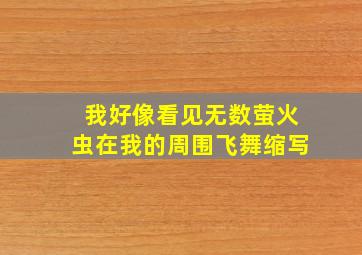 我好像看见无数萤火虫在我的周围飞舞缩写